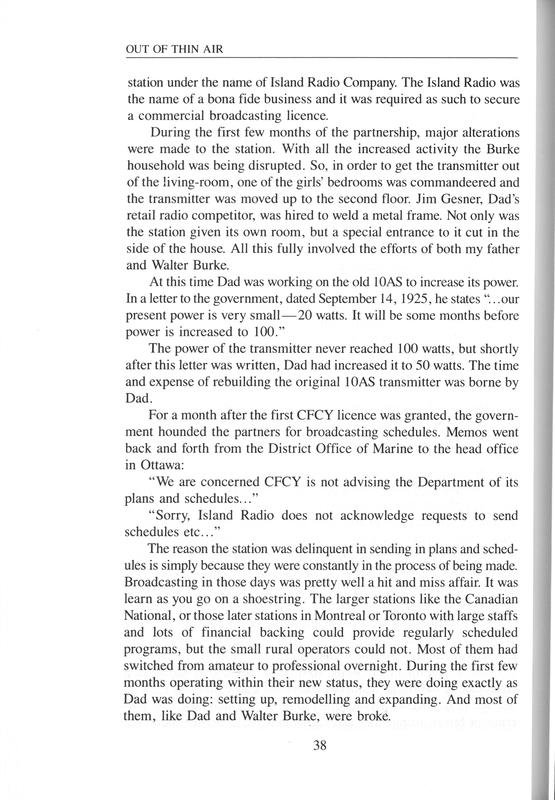 OUT OF THIN AIR

station under the name of Island Radio Company. The Island Radio was the name of a bona fide business and it was required as such to secure a commercial broadcasting licence.

During the first few months of the partnership, major alterations were made to the station. With all the increased activity the Burke household was being disrupted. So, in order to get the transmitter out of the living-room, one of the girls' bedrooms was commandeered and the transmitter was moved up to the second floor. Jim Gesner, Dad's retail radio competitor, was hired to weld a metal frame. Not only was the station given its own room, but a special entrance to it cut in the side of the house. All this fully involved the efforts of both my father and Walter Burke.

At this time Dad was working on the old 10AS to increase its power. In a letter to the government, dated September 14, 1925, he states "...our present power is very small—20 watts. It will be some months before power is increased to 100."

The power of the transmitter never reached 100 watts, but shortly after this letter was written, Dad had increased it to 50 watts. The time and expense of rebuilding the original 10AS transmitter was borne by Dad.

For a month after the first CFCY licence was granted, the government hounded the partners for broadcasting schedules. Memos went back and forth from the District Office of Marine to the head office in Ottawa:

"We are concerned CFCY is not advising the Department of its plans and schedules..."

"Sorry, Island Radio does not acknowledge requests to send schedules etc..."

The reason the station was delinquent in sending in plans and schedules is simply because they were constantly in the process of being made. Broadcasting in those days was pretty well a hit and miss affair. It was learn as you go on a shoestring. The larger stations like the Canadian National, or those later stations in Montreal or Toronto with large staffs and lots of financial backing could provide regularly scheduled programs, but the small rural operators could not. Most of them had switched from amateur to professional overnight. During the first few months operating within their new status, they were doing exactly as Dad was doing: setting up, remodelling and expanding. And most of them, like Dad and Walter Burke, were broke.

38